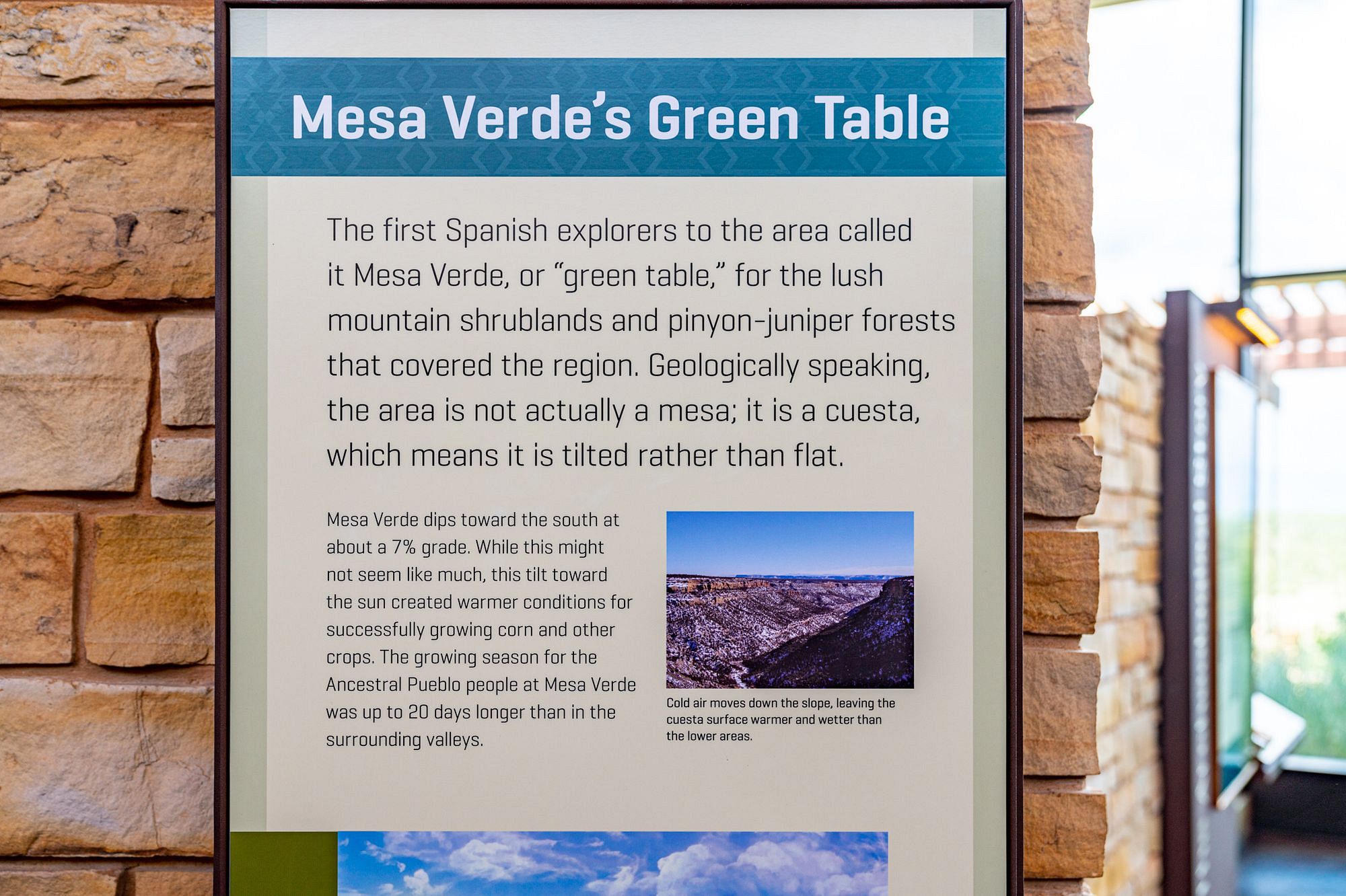 Mesa Verde's Green Table

The first Spanish explorers to the area called it Mesa Verde, or "green table," for the lush mountain shrublands and pinyon-juniper forests that covered the region. Geologically speaking, the area is not actually a mesa; it is a cuesta, which means it is tilted rather than flat.

Mesa Verde dips toward the south at about a 7% grade. While this might not seem like much, this tilt toward the sun created warmer conditions for successfully growing corn and other crops. The growing season for the Ancestral Pueblo people at Mesa Verde was up to 20 days longer than in the surrounding valleys.

Cold air moves down the slope, leaving the cuesta surface warmer and wetter than the lower areas.